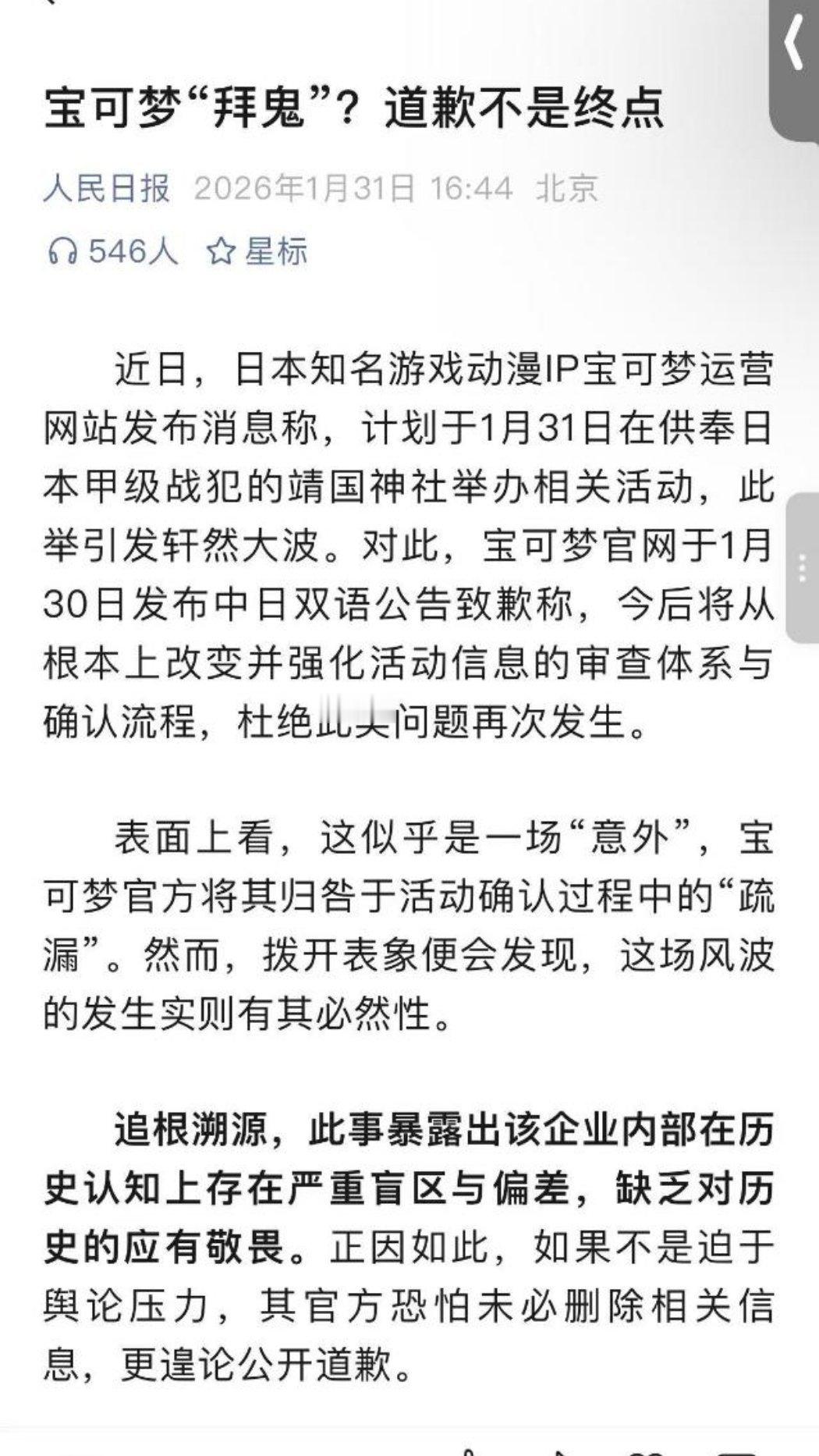 宝可梦“拜鬼”？道歉不是终点

人民日报 2026年1月31日 16:44 北京

546人 星标

近日，日本知名游戏动漫IP宝可梦运营网站发布消息称，计划于1月31日在供奉日本甲级战犯的靖国神社举办相关活动，此举引发轩然大波。对此，宝可梦官网于1月30日发布中日双语公告致歉称，今后将从根本上改变并强化活动信息的审查体系与确认流程，杜绝此类问题再次发生。

表面上看，这似乎是一场“意外”，宝可梦官方将其归咎于活动确认过程中的“疏漏”。然而，拨开表象便会发现，这场风波的发生实则有其必然性。

追根溯源，此事暴露出该企业内部在历史认知上存在严重盲区与偏差，缺乏对历史的应有敬畏。正因如此，如果不是迫于舆论压力，其官方恐怕未必删除相关信息，更遑论公开道歉。